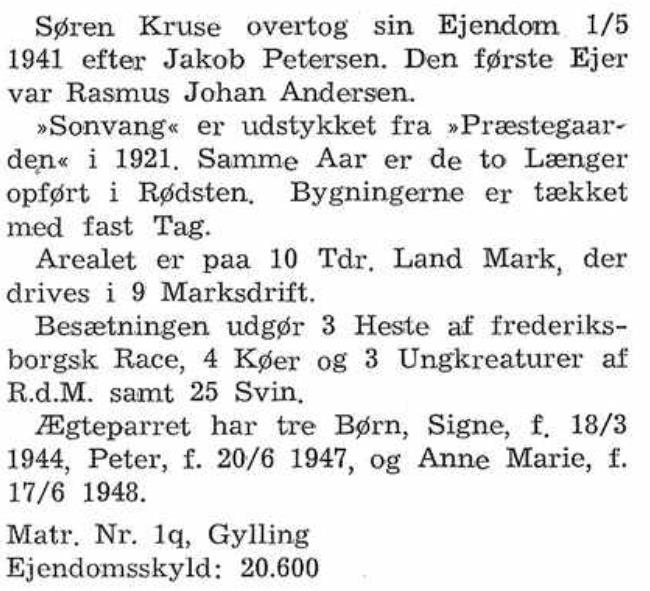 Søren Kruse overtog sin Ejendom 1/5 1941 efter Jakob Petersen. Den første Ejer var Rasmus Johan Andersen.

»Sonvang« er udstykket fra »Præstegaarden« i 1921. Samme Aar er de to Længer opført i Rødsten. Bygningerne er tækket med fast Tag.

Arealet er paa 10 Tdr. Land Mark, der drives i 9 Marksdrift.

Besætningen udgør 3 Heste af frederiksborgsk Race, 4 Køer og 3 Ungkreaturer af R.d.M. samt 25 Svin.

Ægteparret har tre Børn, Signe, f. 18/3 1944, Peter, f. 20/6 1947, og Anne Marie, f. 17/6 1948.

Matr. Nr. 1q, Gylling
Ejendomsskyld: 20.600